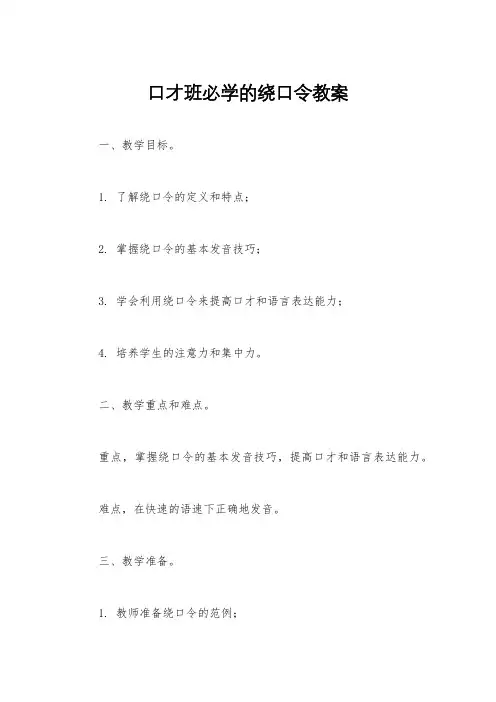 口才班必学的绕口令教案

一、教学目标。

1. 了解绕口令的定义和特点；

2. 掌握绕口令的基本发音技巧；

3. 学会利用绕口令来提高口才和语言表达能力；

4. 培养学生的注意力和集中力。

二、教学重点和难点。

重点，掌握绕口令的基本发音技巧，提高口才和语言表达能力。

难点，在快速的语速下正确地发音。

三、教学准备。

1. 教师准备绕口令的范例；